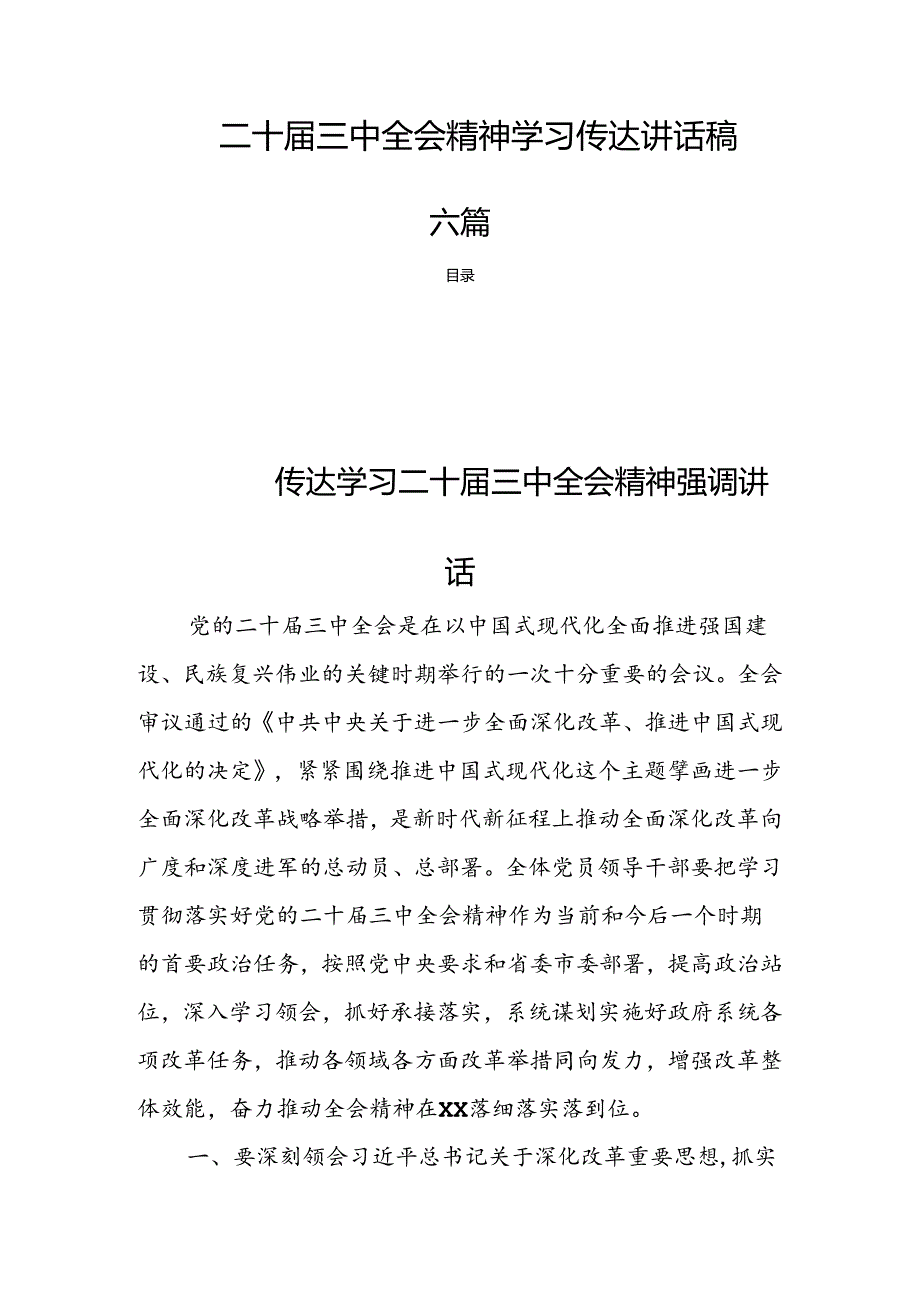 二十届三中全会精神学习传达讲话稿六篇

目录

传达学习二十届三中全会精神强调讲话

党的二十届三中全会是在以中国式现代化全面推进强国建设、民族复兴伟业的关键时期举行的一次十分重要的会议。全会审议通过的《中共中央关于进一步全面深化改革、推进中国式现代化的决定》，紧紧围绕推进中国式现代化这个主题擘画进一步全面深化改革战略举措，是新时代新征程上推动全面深化改革向广度和深度进军的总动员、总部署。全体党员领导干部要把学习贯彻落实好党的二十届三中全会精神作为当前和今后一个时期的首要政治任务，按照党中央要求和省委市委部署，提高政治站位，深入学习领会，抓好承接落实，系统谋划实施好政府系统各项改革任务，推动各领域各方面改革举措同向发力，增强改革整体效能，奋力推动全会精神在XX落细落实落到位。

一、要深刻领会习近平总书记关于深化改革重要思想，抓实